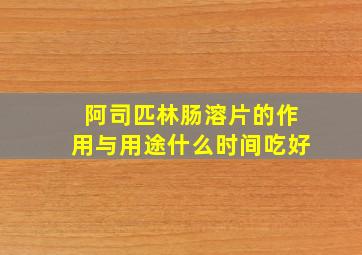 阿司匹林肠溶片的作用与用途什么时间吃好